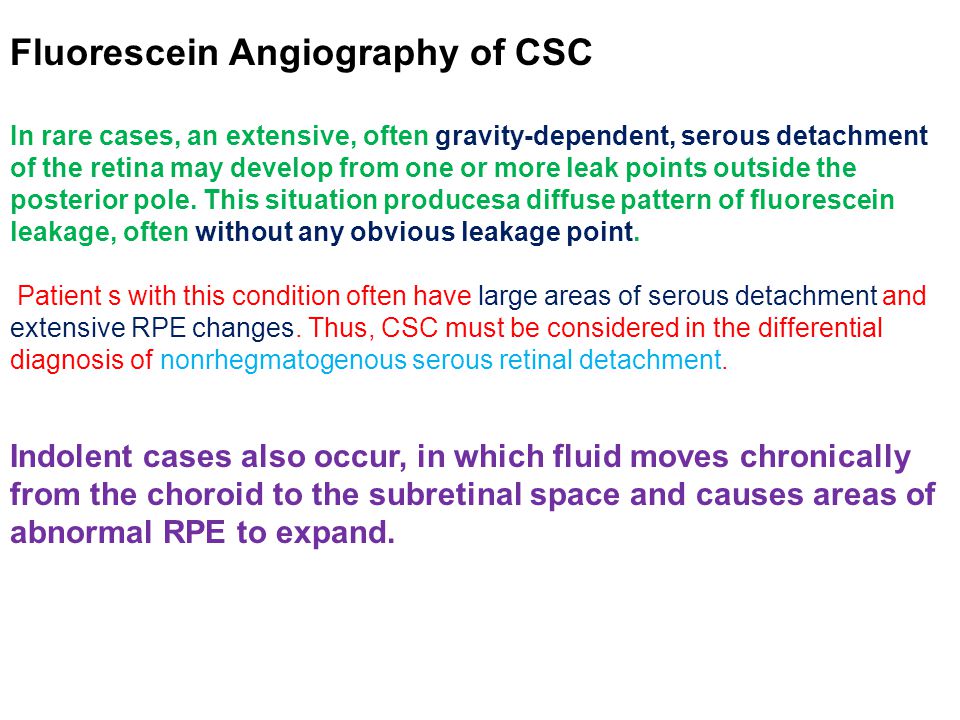 Fluorescein Angiography of CSC

In rare cases, an extensive, often gravity-dependent, serous detachment of the retina may develop from one or more leak points outside the posterior pole. This situation producesa diffuse pattern of fluorescein leakage, often without any obvious leakage point.

Patient s with this condition often have large areas of serous detachment and extensive RPE changes. Thus, CSC must be considered in the differential diagnosis of nonrhegmatogenous serous retinal detachment.

Indolent cases also occur, in which fluid moves chronically from the choroid to the subretinal space and causes areas of abnormal RPE to expand.